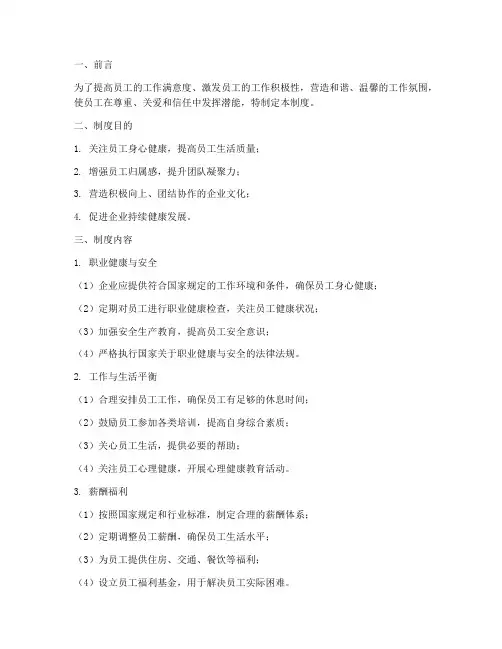 一、前言

为了提高员工的工作满意度、激发员工的工作积极性，营造和谐、温馨的工作氛围，使员工在尊重、关爱和信任中发挥潜能，特制定本制度。

二、制度目的

1. 关注员工身心健康，提高员工生活质量；

2. 增强员工归属感，提升团队凝聚力；

3. 营造积极向上、团结协作的企业文化；

4. 促进企业持续健康发展。

三、制度内容

1. 职业健康与安全

（1）企业应提供符合国家规定的工作环境和条件，确保员工身心健康；

（2）定期对员工进行职业健康检查，关注员工健康状况；

（3）加强安全生产教育，提高员工安全意识；

（4）严格执行国家关于职业健康与安全的法律法规。

2. 工作与生活平衡

（1）合理安排员工工作，确保员工有足够的休息时间；

（2）鼓励员工参加各类培训，提高自身综合素质；

（3）关心员工生活，提供必要的帮助；

（4）关注员工心理健康，开展心理健康教育活动。

3. 薪酬福利

（1）按照国家规定和行业标准，制定合理的薪酬体系；

（2）定期调整员工薪酬，确保员工生活水平；

（3）为员工提供住房、交通、餐饮等福利；

（4）设立员工福利基金，用于解决员工实际困难。